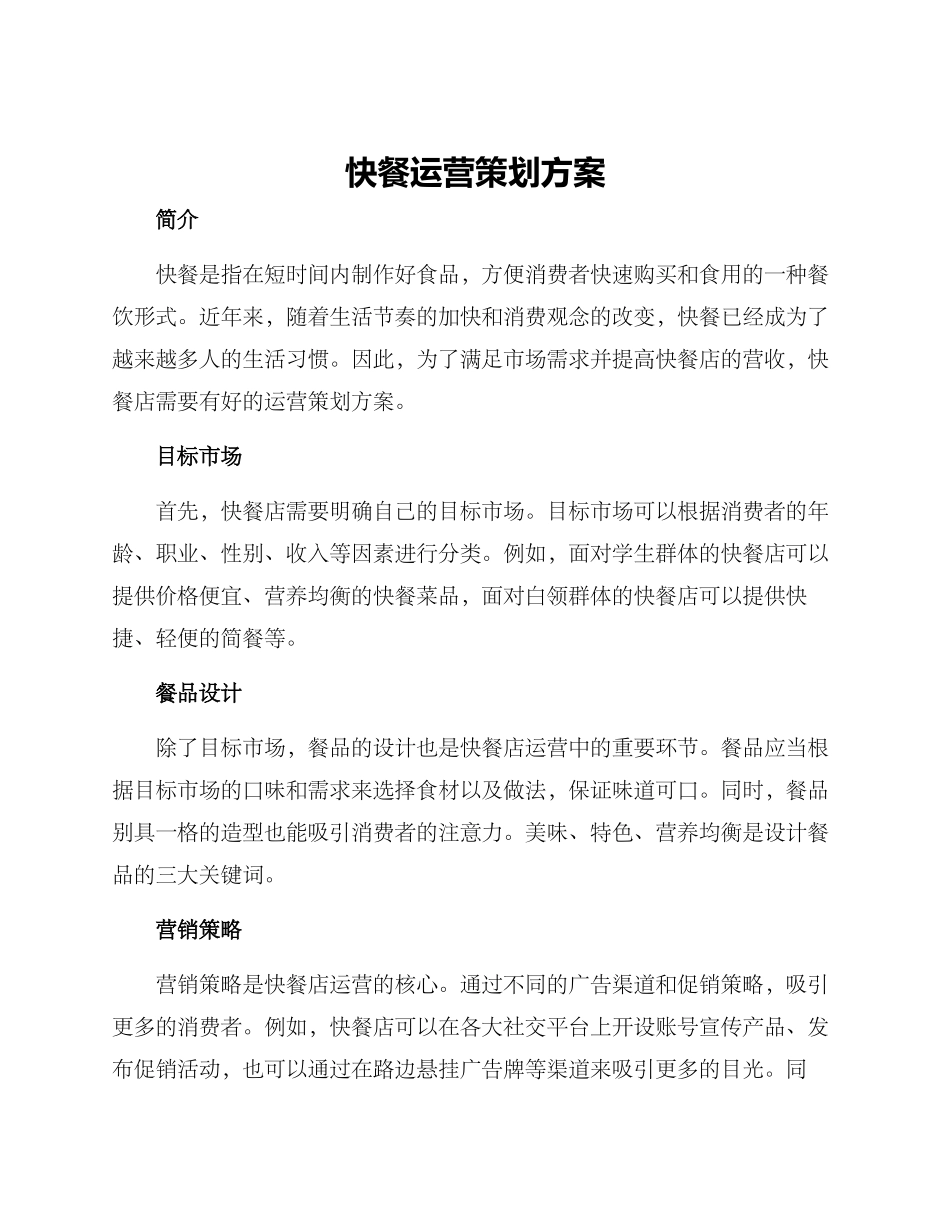 快餐运营策划方案

简介

快餐是指在短时间内制作好食品，方便消费者快速购买和食用的一种餐饮形式。近年来，随着生活节奏的加快和消费观念的改变，快餐已经成为了越来越多人的生活习惯。因此，为了满足市场需求并提高快餐店的营收，快餐店需要有好的运营策划方案。

目标市场

首先，快餐店需要明确自己的目标市场。目标市场可以根据消费者的年龄、职业、性别、收入等因素进行分类。例如，面对学生群体的快餐店可以提供价格便宜、营养均衡的快餐菜品，面对白领群体的快餐店可以提供快捷、轻便的简餐等。

餐品设计

除了目标市场，餐品的设计也是快餐店运营中的重要环节。餐品应当根据目标市场的口味和需求来选择食材以及做法，保证味道可口。同时，餐品别具一格的造型也能吸引消费者的注意力。美味、特色、营养均衡是设计餐品的三大关键词。

营销策略

营销策略是快餐店运营的核心。通过不同的广告渠道和促销策略，吸引更多的消费者。例如，快餐店可以在各大社交平台上开设账号宣传产品、发布促销活动，也可以通过在路边悬挂广告牌等渠道来吸引更多的目光。同